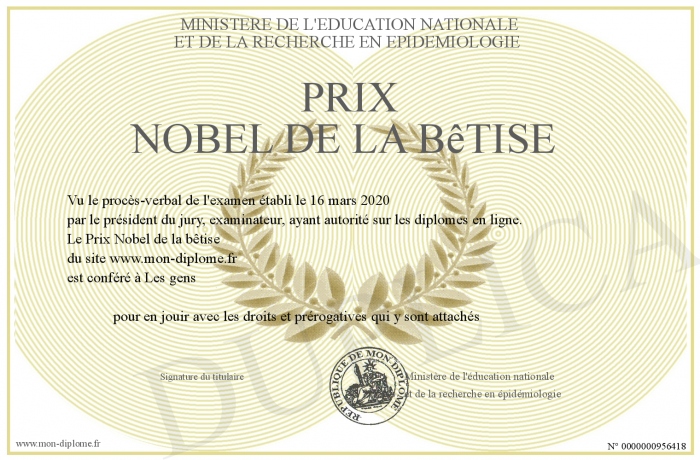 MINISTERE DE L'EDUCATION NATIONALE
ET DE LA RECHERCHE EN EPIDEMIOLOGIE

PRIX
NOBEL DE LA BêTISE

Vu le procès-verbal de l'examen établi le 16 mars 2020
par le président du jury, examinateur, ayant autorité sur les diplomes en ligne.
Le Prix Nobel de la bêtise
du site www.mon-diplome.fr
est conféré à Les gens

pour en jouir avec les droits et prérogatives qui y sont attachés

Signature du titulaire

REPUBLIQUE DE MON DIPLOME

Ministère de l'éducation nationale
et de la recherche en épidémiologie

www.mon-diplome.fr

N° 0000000956418

DUPLICA